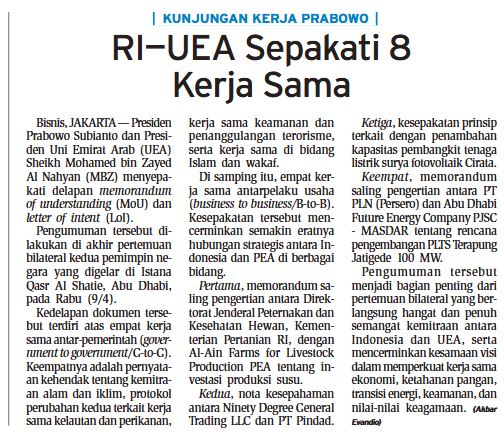 | KUNJUNGAN KERJA PRABOWO |

RI–UEA Sepakati 8 Kerja Sama

Bisnis, JAKARTA — Presiden Prabowo Subianto dan Presiden Uni Emirat Arab (UEA) Sheikh Mohamed bin Zayed Al Nahyan (MBZ) menyepakati delapan memorandum of understanding (MoU) dan letter of intent (LoI).

Pengumuman tersebut dilakukan di akhir pertemuan bilateral kedua pemimpin negara yang digelar di Istana Qasr Al Shatie, Abu Dhabi, pada Rabu (9/4).

Kedelapan dokumen tersebut terdiri atas empat kerja sama antar-pemerintah (government to government/G-to-G). Keempatnya adalah pernyataan kehendak tentang kemitraan alam dan iklim, protokol perubahan kedua terkait kerja sama kelautan dan perikanan, kerja sama keamanan dan penanggulangan terorisme, serta kerja sama di bidang Islam dan wakaf.

Di samping itu, empat kerja sama antarpelaku usaha (business to business/B-to-B). Kesepakatan tersebut mencerminkan semakin eratnya hubungan strategis antara Indonesia dan PEA di berbagai bidang.

Pertama, memorandum saling pengertian antara Direktorat Jenderal Peternakan dan Kesehatan Hewan, Kementerian Pertanian RI, dengan Al-Ain Farms for Livestock Production PEA tentang investasi produksi susu.

Kedua, nota kesepahaman antara Ninety Degree General Trading LLC dan PT Pindad.

Ketiga, kesepakatan prinsip terkait dengan penambahan kapasitas pembangkit tenaga listrik surya fotovoltaik Cirata.

Keempat, memorandum saling pengertian antara PT PLN (Persero) dan Abu Dhabi Future Energy Company PJSC - MASDAR tentang rencana pengembangan PLTS Terapung Jatigede 100 MW.

Pengumuman tersebut menjadi bagian penting dari pertemuan bilateral yang berlangsung hangat dan penuh semangat kemitraan antara Indonesia dan UEA, serta mencerminkan kesamaan visi dalam memperkuat kerja sama ekonomi, ketahanan pangan, transisi energi, keamanan, dan nilai-nilai keagamaan. (Akbar Evandio)